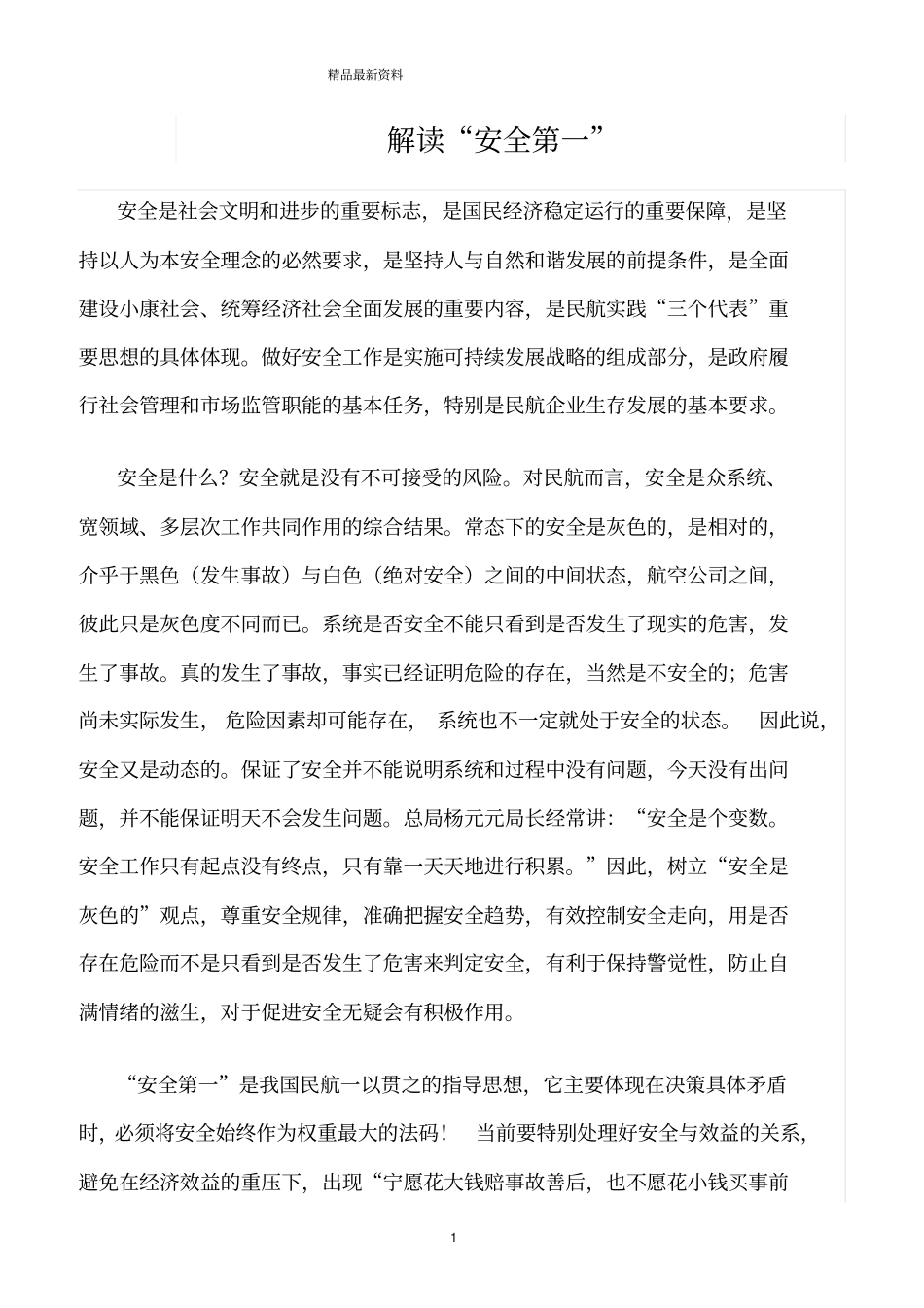 精品最新资料

解读“安全第一”

安全是社会文明和进步的重要标志，是国民经济稳定运行的重要保障，是坚持以人为本安全理念的必然要求，是坚持人与自然和谐发展的前提条件，是全面建设小康社会、统筹经济社会全面发展的重要内容，是民航实践“三个代表”重要思想的具体体现。做好安全工作是实施可持续发展战略的组成部分，是政府履行社会管理和市场监管职能的基本任务，特别是民航企业生存发展的基本要求。

安全是什么？安全就是没有不可接受的风险。对民航而言，安全是众系统、宽领域、多层次工作共同作用的综合结果。常态下的安全是灰色的，是相对的，介乎于黑色（发生事故）与白色（绝对安全）之间的中间状态，航空公司之间，彼此只是灰色度不同而已。系统是否安全不能只看到是否发生了现实的危害，发生了事故。真的发生了事故，事实已经证明危险的存在，当然是不安全的；危害尚未实际发生，危险因素却可能存在，系统也不一定就处于安全的状态。因此说，安全又是动态的。保证了安全并不能说明系统和过程中没有问题，今天没有出问题，并不能保证明天不会发生问题。总局杨元元局长经常讲：“安全是个变数。安全工作只有起点没有终点，只有靠一天天地进行积累。”因此，树立“安全是灰色的”观点，尊重安全规律，准确把握安全趋势，有效控制安全走向，用是否存在危险而不是只看到是否发生了危害来判定安全，有利于保持警觉性，防止自满情绪的滋生，对于促进安全无疑会有积极作用。

“安全第一”是我国民航一以贯之的指导思想，它主要体现在决策具体矛盾时，必须将安全始终作为权重最大的法码！当前要特别处理好安全与效益的关系，避免在经济效益的重压下，出现“宁愿花大钱赔事故善后，也不愿花小钱买事前

1